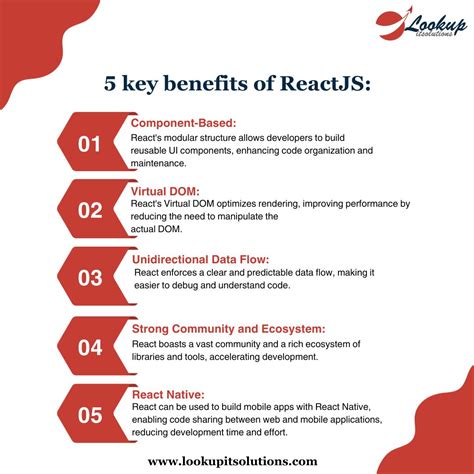 Lookup itsolutions

5 key benefits of ReactJS:

01

Component-Based:

React's modular structure allows developers to build reusable UI components, enhancing code organization and maintenance.

02

Virtual DOM:

React's Virtual DOM optimizes rendering, improving performance by reducing the need to manipulate the actual DOM.

03

Unidirectional Data Flow:

React enforces a clear and predictable data flow, making it easier to debug and understand code.

04

Strong Community and Ecosystem:

React boasts a vast community and a rich ecosystem of libraries and tools, accelerating development.

05

React Native:

React can be used to build mobile apps with React Native, enabling code sharing between web and mobile applications, reducing development time and effort.

www.lookupitsolutions.com